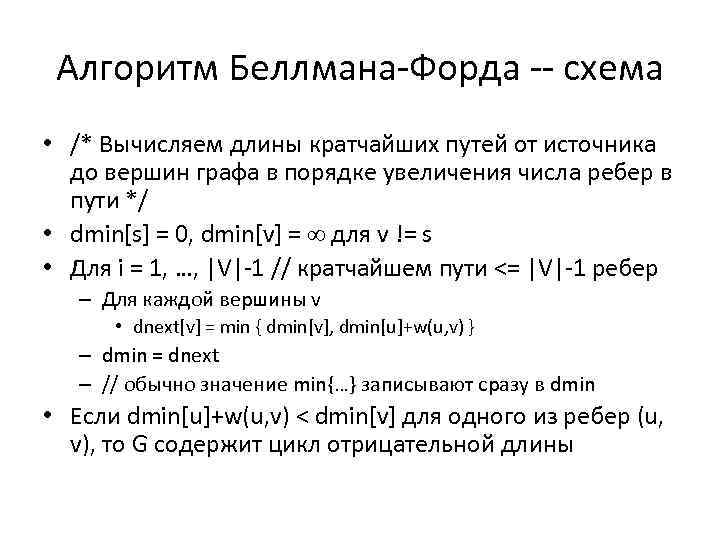 Алгоритм Беллмана-Форда -- схема

• /* Вычисляем длины кратчайших путей от источника до вершин графа в порядке увеличения числа ребер в пути */
• dmin[s] = 0, dmin[v] = $\infty$ для v != s
• Для i = 1, …, |V|-1 // кратчайшем пути <= |V|-1 ребер
  – Для каждой вершины v
    • dnext[v] = min { dmin[v], dmin[u]+w(u,v) }
  – dmin = dnext
  – // обычно значение min{…} записывают сразу в dmin
• Если dmin[u]+w(u,v) < dmin[v] для одного из ребер (u, v), то G содержит цикл отрицательной длины